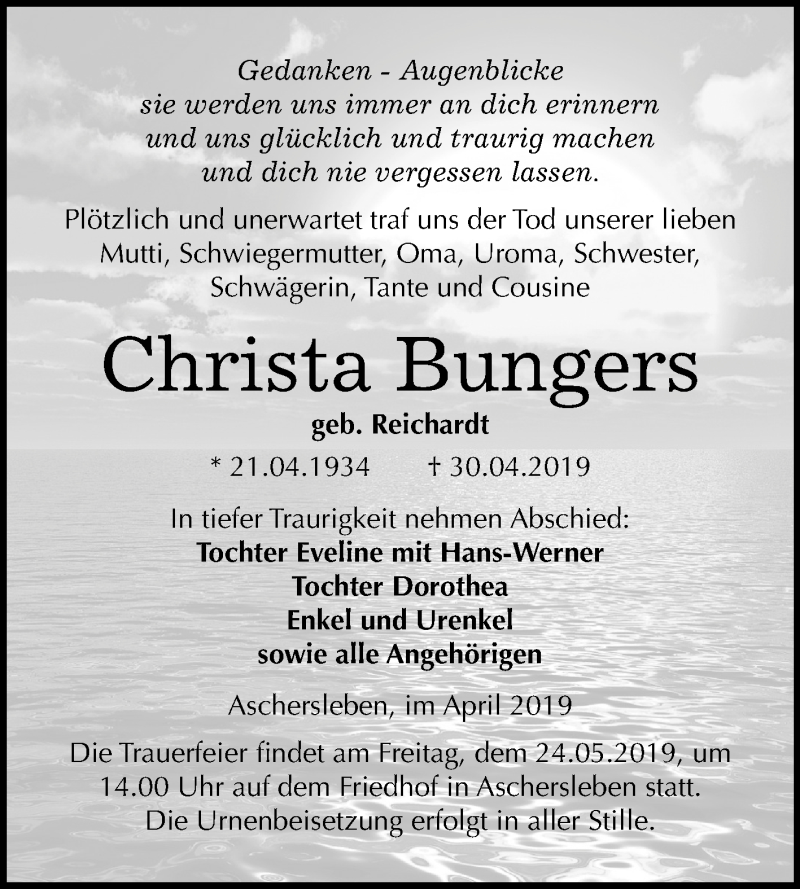 Gedanken - Augenblicke
sie werden uns immer an dich erinnern
und uns glücklich und traurig machen
und dich nie vergessen lassen.

Plötzlich und unerwartet traf uns der Tod unserer lieben Mutti, Schwiegermutter, Oma, Uroma, Schwester, Schwägerin, Tante und Cousine

Christa Bungers

geb. Reichardt

* 21.04.1934 † 30.04.2019

In tiefer Traurigkeit nehmen Abschied:
Tochter Eveline mit Hans-Werner
Tochter Dorothea
Enkel und Urenkel
sowie alle Angehörigen

Aschersleben, im April 2019

Die Trauerfeier findet am Freitag, dem 24.05.2019, um 14.00 Uhr auf dem Friedhof in Aschersleben statt. Die Urnenbeisetzung erfolgt in aller Stille.